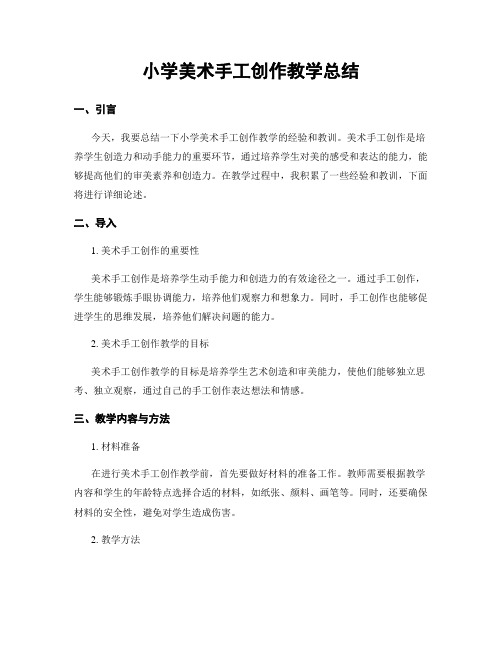 小学美术手工创作教学总结

一、引言

今天，我要总结一下小学美术手工创作教学的经验和教训。美术手工创作是培养学生创造力和动手能力的重要环节，通过培养学生对美的感受和表达的能力，能够提高他们的审美素养和创造力。在教学过程中，我积累了一些经验和教训，下面将进行详细论述。

二、导入

1. 美术手工创作的重要性

美术手工创作是培养学生动手能力和创造力的有效途径之一。通过手工创作，学生能够锻炼手眼协调能力，培养他们观察力和想象力。同时，手工创作也能够促进学生的思维发展，培养他们解决问题的能力。

2. 美术手工创作教学的目标

美术手工创作教学的目标是培养学生艺术创造和审美能力，使他们能够独立思考、独立观察，通过自己的手工创作表达想法和情感。

三、教学内容与方法

1. 材料准备

在进行美术手工创作教学前，首先要做好材料的准备工作。教师需要根据教学内容和学生的年龄特点选择合适的材料，如纸张、颜料、画笔等。同时，还要确保材料的安全性，避免对学生造成伤害。

2. 教学方法